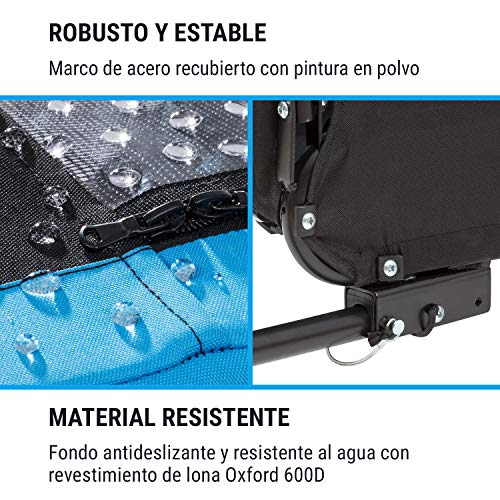 ROBUSTO Y ESTABLE

Marco de acero recubierto con pintura en polvo

MATERIAL RESISTENTE

Fondo antideslizante y resistente al agua con revestimiento de lona Oxford 600D